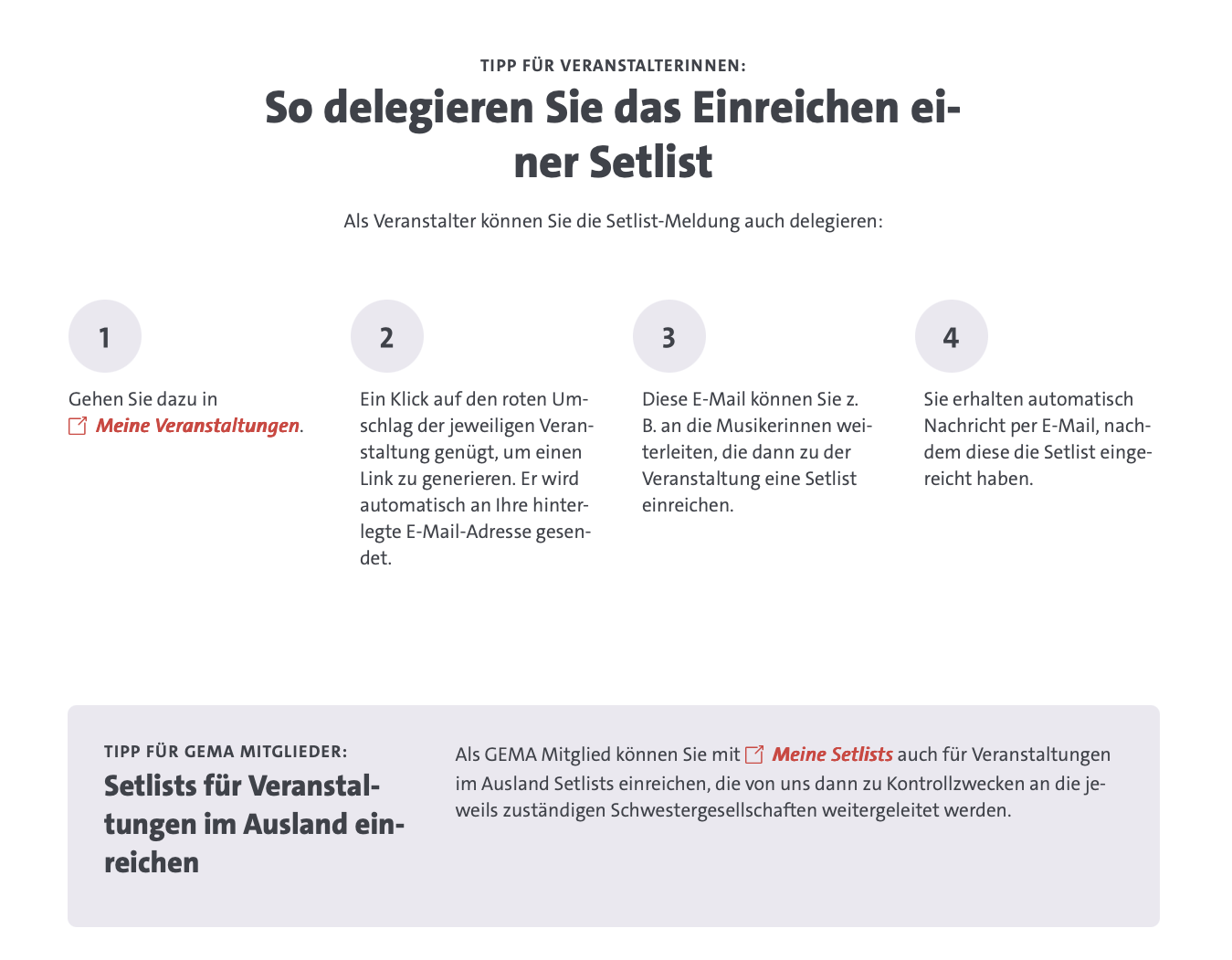 TIPP FÜR VERANSTALTERINNEN:

So delegieren Sie das Einreichen einer Setlist

Als Veranstalter können Sie die Setlist-Meldung auch delegieren:

1

Gehen Sie dazu in Meine Veranstaltungen.

2

Ein Klick auf den roten Umschlag der jeweiligen Veranstaltung genügt, um einen Link zu generieren. Er wird automatisch an Ihre hinterlegte E-Mail-Adresse gesendet.

3

Diese E-Mail können Sie z. B. an die Musikerinnen weiterleiten, die dann zu der Veranstaltung eine Setlist einreichen.

4

Sie erhalten automatisch Nachricht per E-Mail, nachdem diese die Setlist eingereicht haben.

TIPP FÜR GEMA MITGLIEDER:

Setlists für Veranstaltungen im Ausland einreichen

Als GEMA Mitglied können Sie mit Meine Setlists auch für Veranstaltungen im Ausland Setlists einreichen, die von uns dann zu Kontrollzwecken an die jeweils zuständigen Schwestergesellschaften weitergeleitet werden.